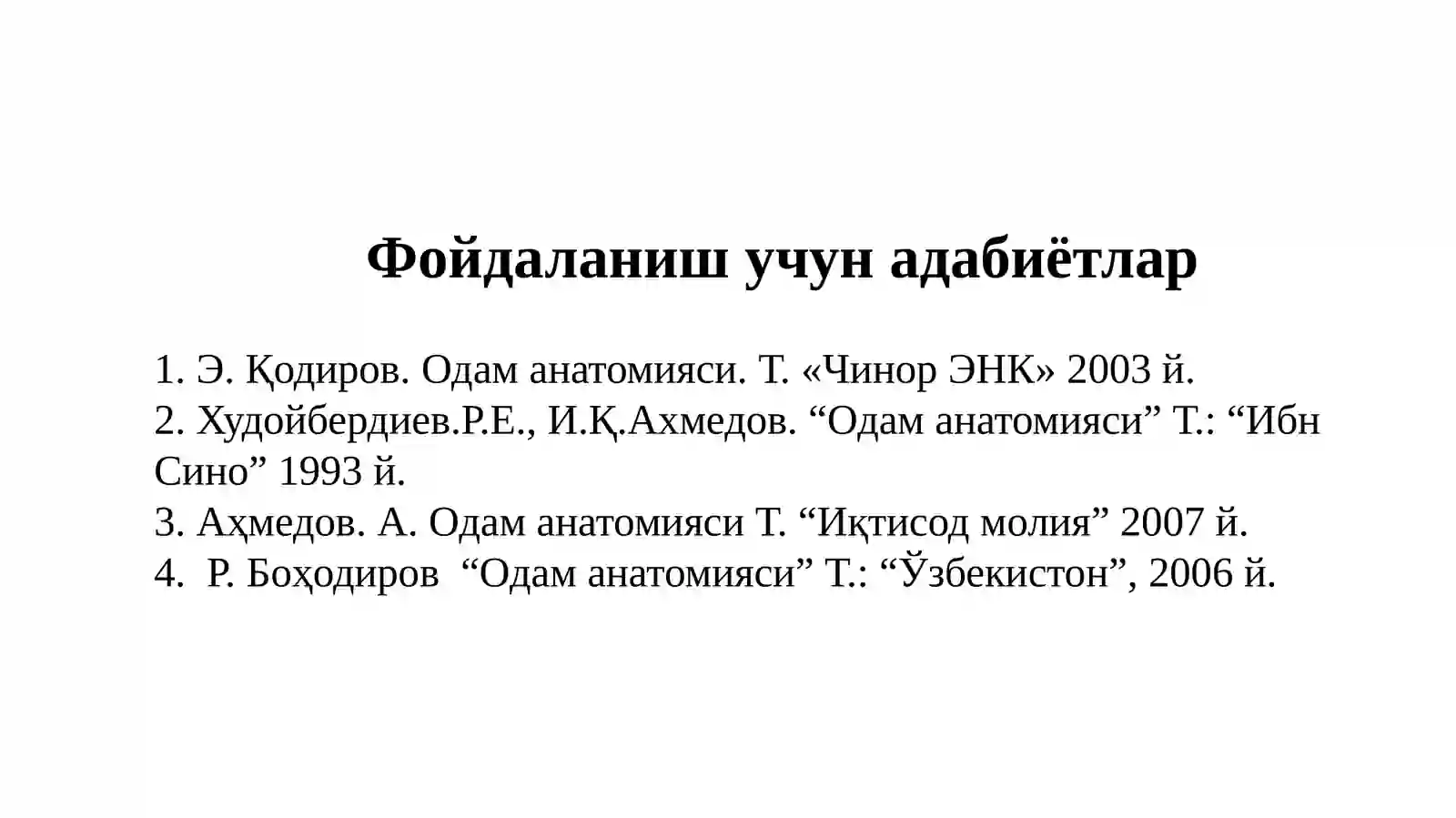 Фойдаланиш учун адабиётлар

1. Э. Қодиров. Одам анатомияси. Т. «Чинор ЭНК» 2003 й.
2. Худойбердиев.Р.Е., И.Қ.Ахмедов. “Одам анатомияси” Т.: “Ибн Сино” 1993 й.
3. Аҳмедов. А. Одам анатомияси Т. “Иқтисод молия” 2007 й.
4. Р. Боҳодиров “Одам анатомияси” Т.: “Ўзбекистон”, 2006 й.